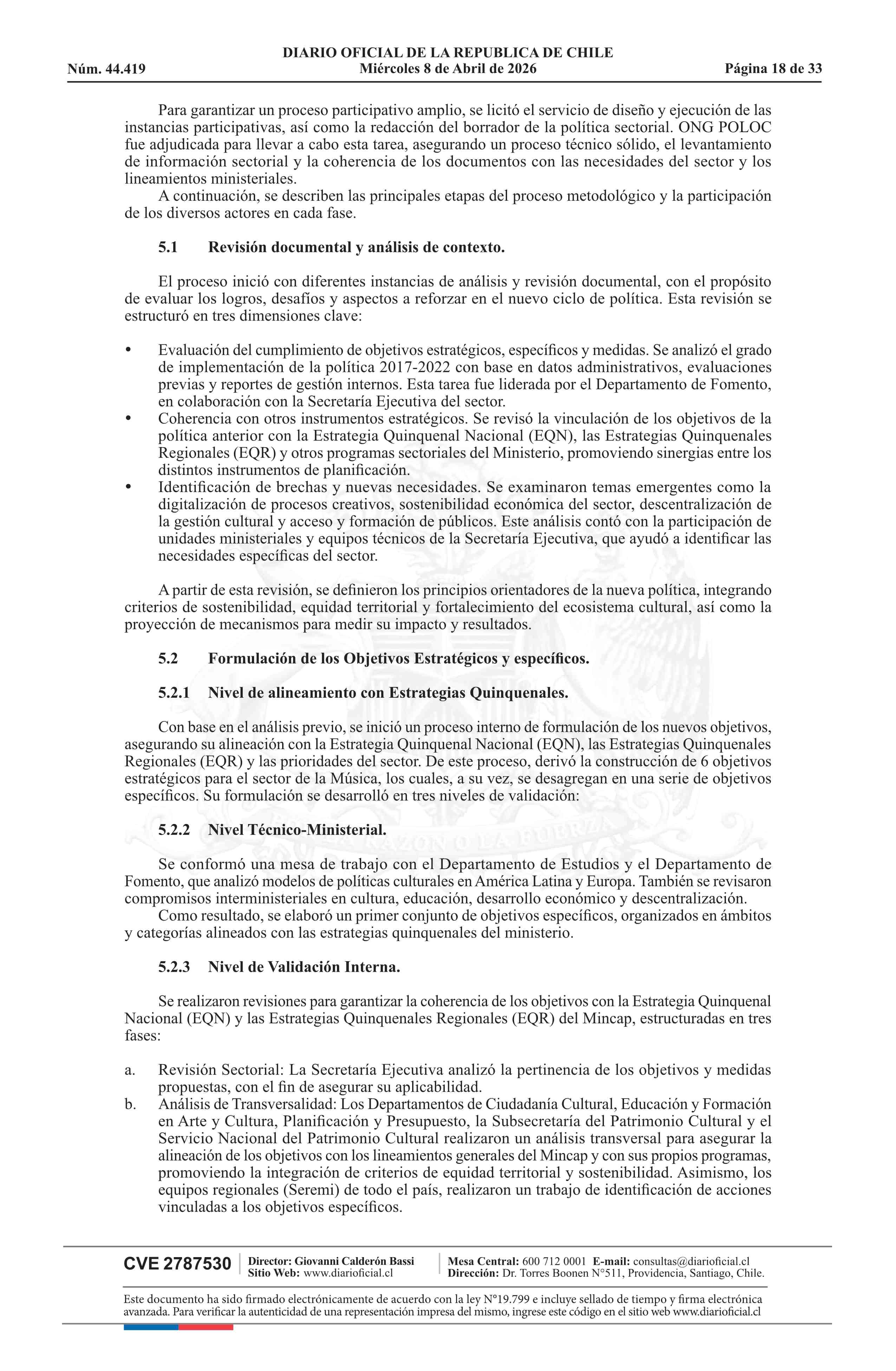 DIARIO OFICIAL DE LA REPUBLICA DE CHILE
Núm. 44.419 Miércoles 8 de Abril de 2026 Página 18 de 33

Para garantizar un proceso participativo amplio, se licitó el servicio de diseño y ejecución de las instancias participativas, así como la redacción del borrador de la política sectorial. ONG POLOC fue adjudicada para llevar a cabo esta tarea, asegurando un proceso técnico sólido, el levantamiento de información sectorial y la coherencia de los documentos con las necesidades del sector y los lineamientos ministeriales.

A continuación, se describen las principales etapas del proceso metodológico y la participación de los diversos actores en cada fase.

5.1 Revisión documental y análisis de contexto.

El proceso inició con diferentes instancias de análisis y revisión documental, con el propósito de evaluar los logros, desafíos y aspectos a reforzar en el nuevo ciclo de política. Esta revisión se estructuró en tres dimensiones clave:

• Evaluación del cumplimiento de objetivos estratégicos, específicos y medidas. Se analizó el grado de implementación de la política 2017-2022 con base en datos administrativos, evaluaciones previas y reportes de gestión internos. Esta tarea fue liderada por el Departamento de Fomento, en colaboración con la Secretaría Ejecutiva del sector.
• Coherencia con otros instrumentos estratégicos. Se revisó la vinculación de los objetivos de la política anterior con la Estrategia Quinquenal Nacional (EQN), las Estrategias Quinquenales Regionales (EQR) y otros programas sectoriales del Ministerio, promoviendo sinergias entre los distintos instrumentos de planificación.
• Identificación de brechas y nuevas necesidades. Se examinaron temas emergentes como la digitalización de procesos creativos, sostenibilidad económica del sector, descentralización de la gestión cultural y acceso y formación de públicos. Este análisis contó con la participación de unidades ministeriales y equipos técnicos de la Secretaría Ejecutiva, que ayudó a identificar las necesidades específicas del sector.

A partir de esta revisión, se definieron los principios orientadores de la nueva política, integrando criterios de sostenibilidad, equidad territorial y fortalecimiento del ecosistema cultural, así como la proyección de mecanismos para medir su impacto y resultados.

5.2 Formulación de los Objetivos Estratégicos y específicos.

5.2.1 Nivel de alineamiento con Estrategias Quinquenales.

Con base en el análisis previo, se inició un proceso interno de formulación de los nuevos objetivos, asegurando su alineación con la Estrategia Quinquenal Nacional (EQN), las Estrategias Quinquenales Regionales (EQR) y las prioridades del sector. De este proceso, derivó la construcción de 6 objetivos estratégicos para el sector de la Música, los cuales, a su vez, se desagregan en una serie de objetivos específicos. Su formulación se desarrolló en tres niveles de validación:

5.2.2 Nivel Técnico-Ministerial.

Se conformó una mesa de trabajo con el Departamento de Estudios y el Departamento de Fomento, que analizó modelos de políticas culturales en América Latina y Europa. También se revisaron compromisos interministeriales en cultura, educación, desarrollo económico y descentralización.

Como resultado, se elaboró un primer conjunto de objetivos específicos, organizados en ámbitos y categorías alineados con las estrategias quinquenales del ministerio.

5.2.3 Nivel de Validación Interna.

Se realizaron revisiones para garantizar la coherencia de los objetivos con la Estrategia Quinquenal Nacional (EQN) y las Estrategias Quinquenales Regionales (EQR) del Mincap, estructuradas en tres fases:

a. Revisión Sectorial: La Secretaría Ejecutiva analizó la pertinencia de los objetivos y medidas propuestas, con el fin de asegurar su aplicabilidad.
b. Análisis de Transversalidad: Los Departamentos de Ciudadanía Cultural, Educación y Formación en Arte y Cultura, Planificación y Presupuesto, la Subsecretaría del Patrimonio Cultural y el Servicio Nacional del Patrimonio Cultural realizaron un análisis transversal para asegurar la alineación de los objetivos con los lineamientos generales del Mincap y con sus propios programas, promoviendo la integración de criterios de equidad territorial y sostenibilidad. Asimismo, los equipos regionales (Seremi) de todo el país, realizaron un trabajo de identificación de acciones vinculadas a los objetivos específicos.

CVE 2787530 Director: Giovanni Calderón Bassi Sitio Web: www.diarioficial.cl Mesa Central: 600 712 0001 E-mail: consultas@diarioficial.cl Dirección: Dr. Torres Boonen N°511, Providencia, Santiago, Chile.

Este documento ha sido firmado electrónicamente de acuerdo con la ley N°19.799 e incluye sellado de tiempo y firma electrónica avanzada. Para verificar la autenticidad de una representación impresa del mismo, ingrese este código en el sitio web www.diarioficial.cl